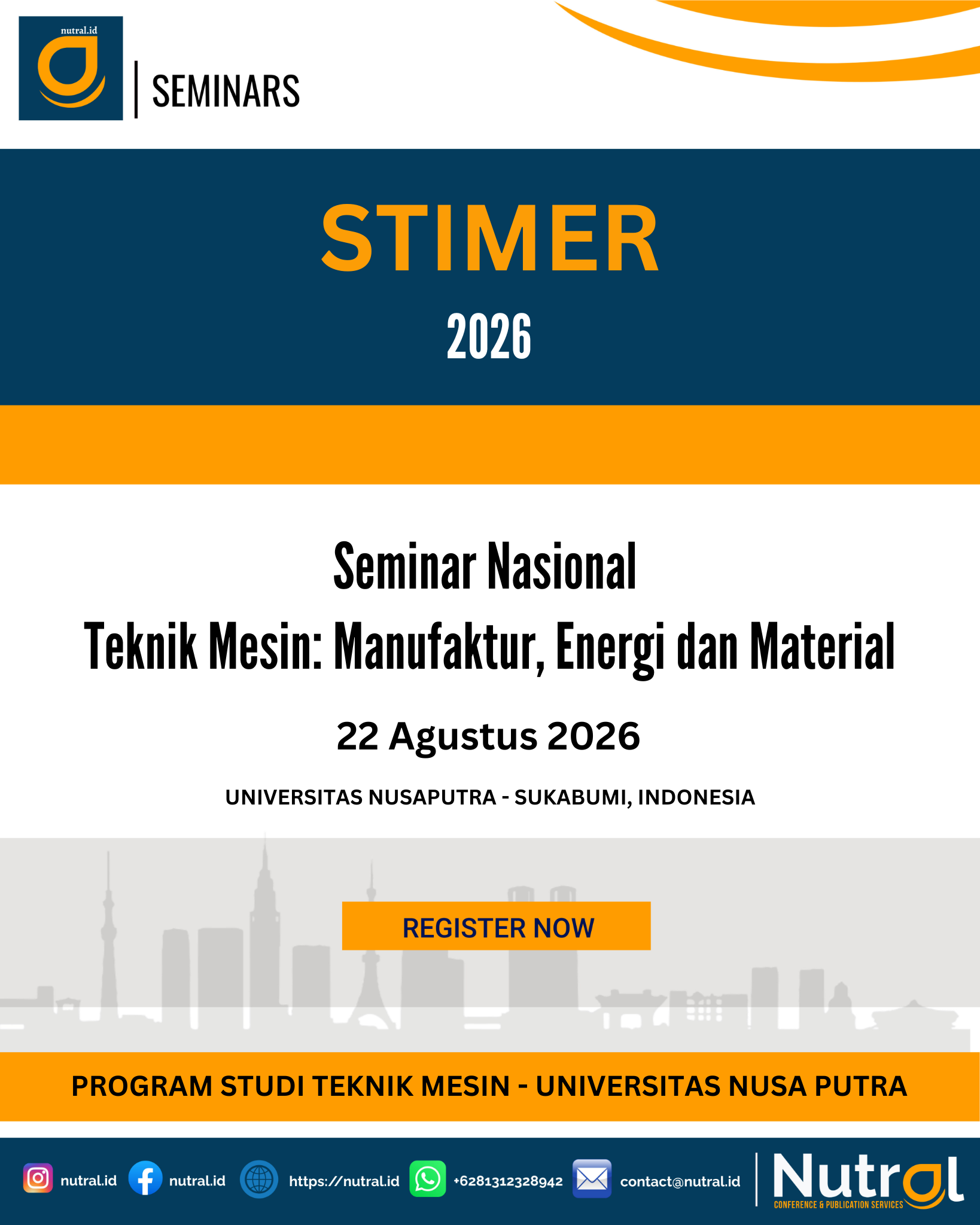 nutral.id

SEMINARS

STIMER

2026

Seminar Nasional

Teknik Mesin: Manufaktur, Energi dan Material

22 Agustus 2026

UNIVERSITAS NUSAPUTRA - SUKABUMI, INDONESIA

REGISTER NOW

PROGRAM STUDI TEKNIK MESIN - UNIVERSITAS NUSA PUTRA

nutral.id nutral.id https://nutral.id +6281312328942 contact@nutral.id

Nutral
CONFERENCE & PUBLICATION SERVICES